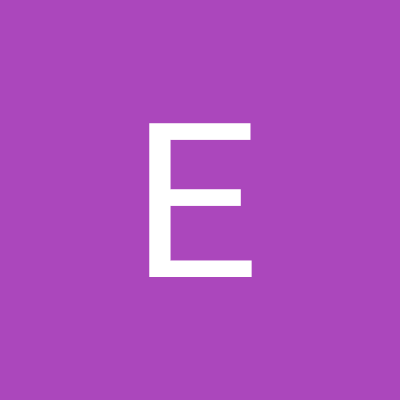 E